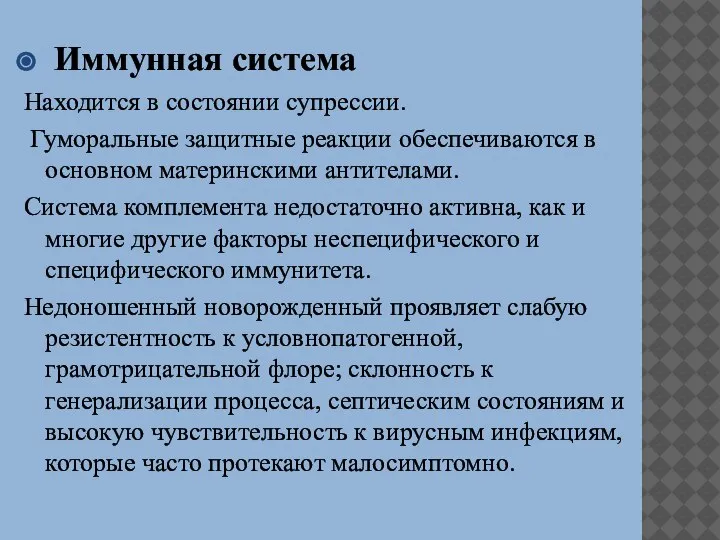 Иммунная система

Находится в состоянии супрессии.

Гуморальные защитные реакции обеспечиваются в основном материнскими антителами.

Система комплемента недостаточно активна, как и многие другие факторы неспецифического и специфического иммунитета.

Недоношенный новорожденный проявляет слабую резистентность к условнопатогенной, грамотрицательной флоре; склонность к генерализации процесса, септическим состояниям и высокую чувствительность к вирусным инфекциям, которые часто протекают малосимптомно.